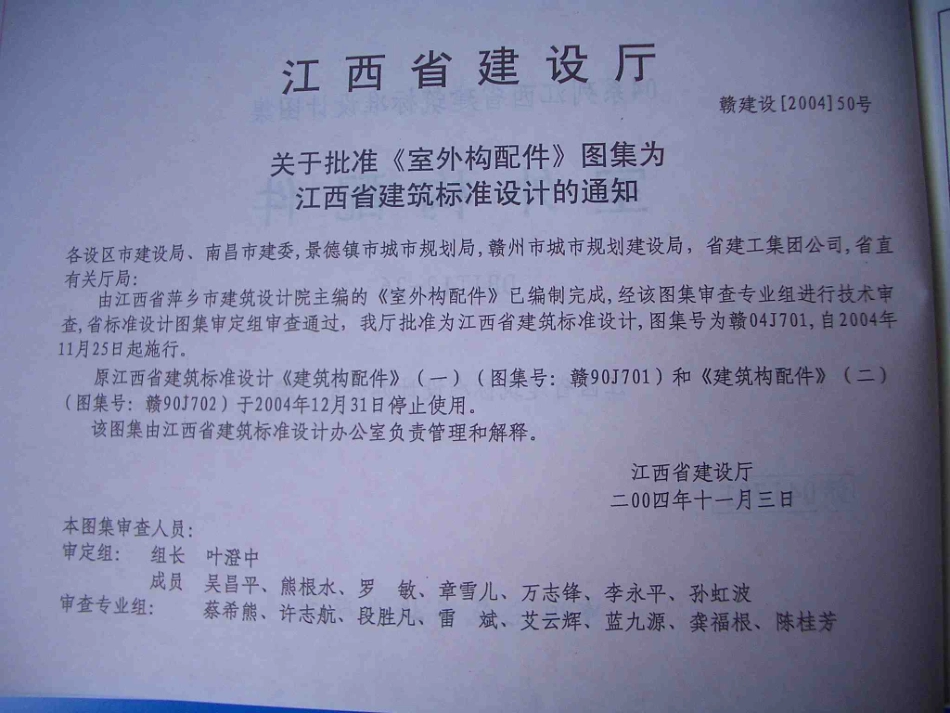 江西省建设厅

赣建设[2004]50号

关于批准《室外构配件》图集为
江西省建筑标准设计的通知

各设区市建设局、南昌市建委，景德镇市城市规划局，赣州市城市规划建设局，省建工集团公司，省直有关厅局：

由江西省萍乡市建筑设计院主编的《室外构配件》已编制完成，经该图集审查专业组进行技术审查，省标准设计图集审定组审查通过，我厅批准为江西省建筑标准设计，图集号为赣04J701，自2004年11月25日起施行。

原江西省建筑标准设计《建筑构配件》（一）（图集号：赣90J701）和《建筑构配件》（二）（图集号：赣90J702）于2004年12月31日停止使用。

该图集由江西省建筑标准设计办公室负责管理和解释。

江西省建设厅
二00四年十一月三日

本图集审查人员：
审定组： 组长 叶澄中
成员 吴昌平、熊根水、罗 敏、章雪儿、万志锋、李永平、孙虹波
审查专业组： 蔡希熊、许志航、段胜凡、雷 斌、艾云辉、蓝九源、龚福根、陈桂芳